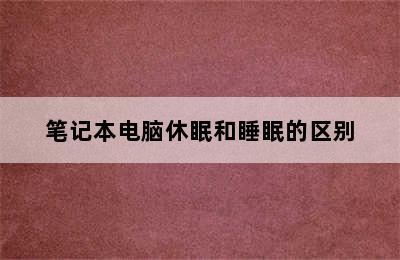 笔记本电脑休眠和睡眠的区别